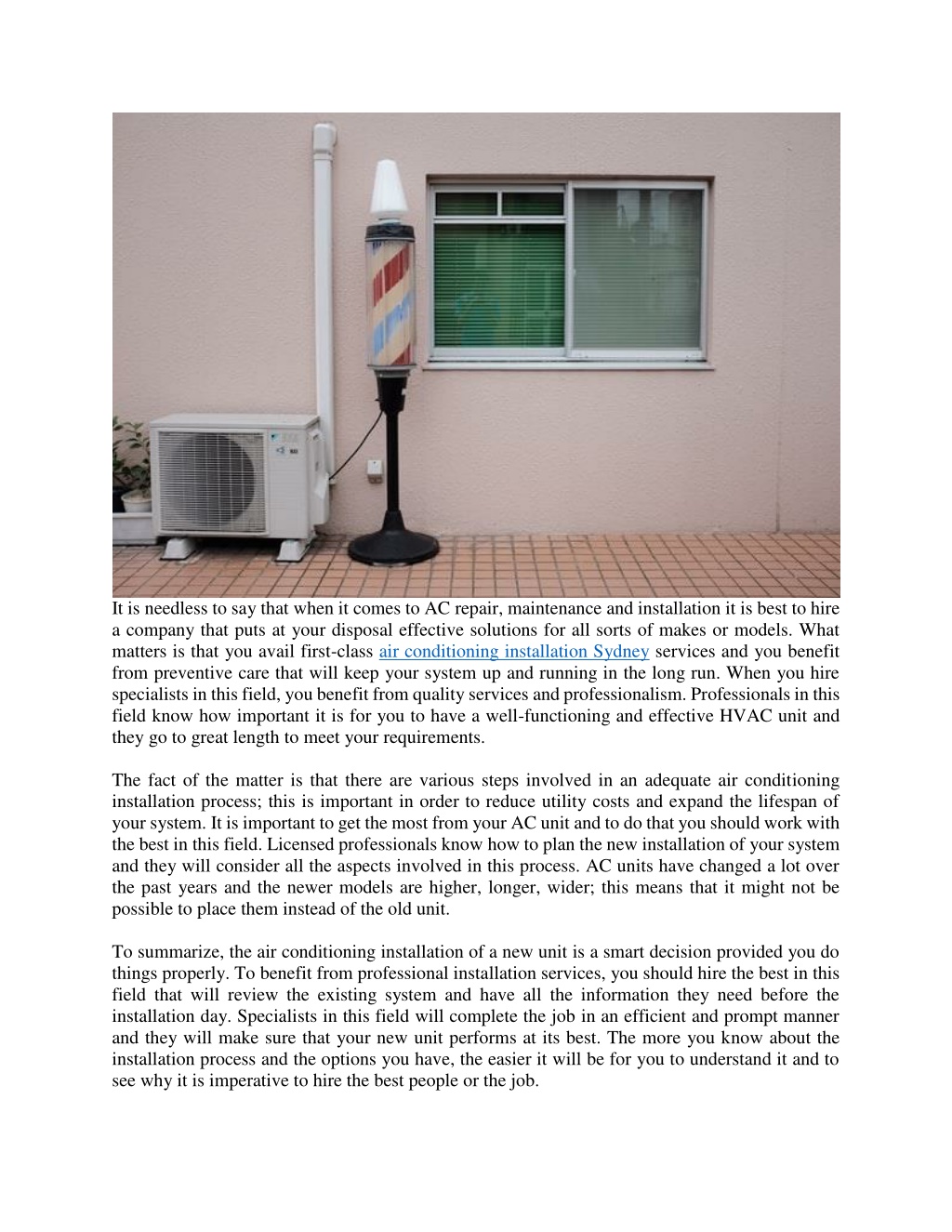 It is needless to say that when it comes to AC repair, maintenance and installation it is best to hire a company that puts at your disposal effective solutions for all sorts of makes or models. What matters is that you avail first-class air conditioning installation Sydney services and you benefit from preventive care that will keep your system up and running in the long run. When you hire specialists in this field, you benefit from quality services and professionalism. Professionals in this field know how important it is for you to have a well-functioning and effective HVAC unit and they go to great length to meet your requirements.

The fact of the matter is that there are various steps involved in an adequate air conditioning installation process; this is important in order to reduce utility costs and expand the lifespan of your system. It is important to get the most from your AC unit and to do that you should work with the best in this field. Licensed professionals know how to plan the new installation of your system and they will consider all the aspects involved in this process. AC units have changed a lot over the past years and the newer models are higher, longer, wider; this means that it might not be possible to place them instead of the old unit.

To summarize, the air conditioning installation of a new unit is a smart decision provided you do things properly. To benefit from professional installation services, you should hire the best in this field that will review the existing system and have all the information they need before the installation day. Specialists in this field will complete the job in an efficient and prompt manner and they will make sure that your new unit performs at its best. The more you know about the installation process and the options you have, the easier it will be for you to understand it and to see why it is imperative to hire the best people or the job.